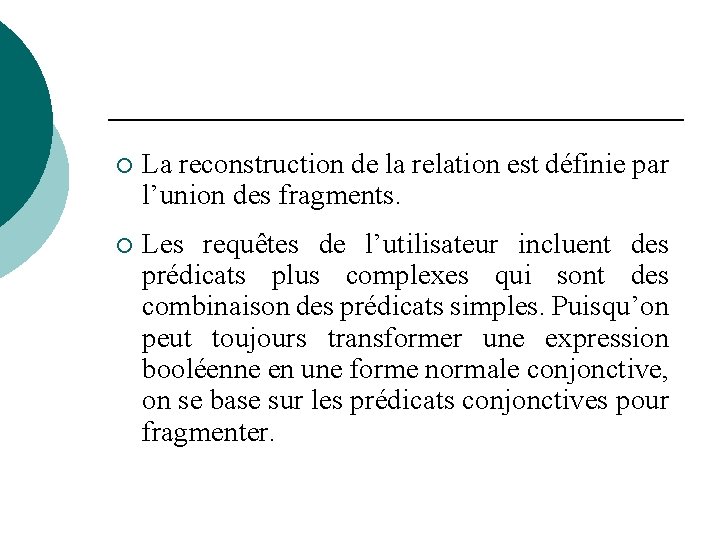 La reconstruction de la relation est définie par l’union des fragments.

Les requêtes de l’utilisateur incluent des prédicats plus complexes qui sont des combinaison des prédicats simples. Puisqu’on peut toujours transformer une expression booléenne en une forme normale conjonctive, on se base sur les prédicats conjonctives pour fragmenter.